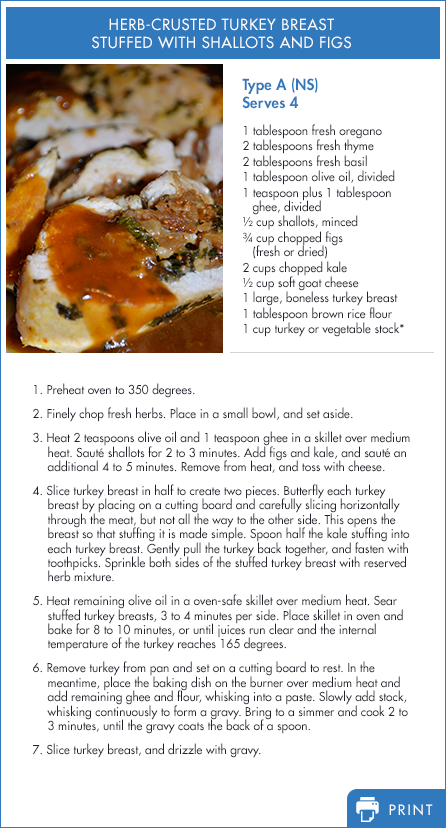 HERB-CRUSTED TURKEY BREAST STUFFED WITH SHALLOTS AND FIGS

Type A (NS)
Serves 4

1 tablespoon fresh oregano
2 tablespoons fresh thyme
2 tablespoons fresh basil
1 tablespoon olive oil, divided
1 teaspoon plus 1 tablespoon ghee, divided
½ cup shallots, minced
¾ cup chopped figs (fresh or dried)
2 cups chopped kale
½ cup soft goat cheese
1 large, boneless turkey breast
1 tablespoon brown rice flour
1 cup turkey or vegetable stock*

1. Preheat oven to 350 degrees.

2. Finely chop fresh herbs. Place in a small bowl, and set aside.

3. Heat 2 teaspoons olive oil and 1 teaspoon ghee in a skillet over medium heat. Sauté shallots for 2 to 3 minutes. Add figs and kale, and sauté an additional 4 to 5 minutes. Remove from heat, and toss with cheese.

4. Slice turkey breast in half to create two pieces. Butterfly each turkey breast by placing on a cutting board and carefully slicing horizontally through the meat, but not all the way to the other side. This opens the breast so that stuffing it is made simple. Spoon half the kale stuffing into each turkey breast. Gently pull the turkey back together, and fasten with toothpicks. Sprinkle both sides of the stuffed turkey breast with reserved herb mixture.

5. Heat remaining olive oil in a oven-safe skillet over medium heat. Sear stuffed turkey breasts, 3 to 4 minutes per side. Place skillet in oven and bake for 8 to 10 minutes, or until juices run clear and the internal temperature of the turkey reaches 165 degrees.

6. Remove turkey from pan and set on a cutting board to rest. In the meantime, place the baking dish on the burner over medium heat and add remaining ghee and flour, whisking into a paste. Slowly add stock, whisking continuously to form a gravy. Bring to a simmer and cook 2 to 3 minutes, until the gravy coats the back of a spoon.

7. Slice turkey breast, and drizzle with gravy.

PRINT